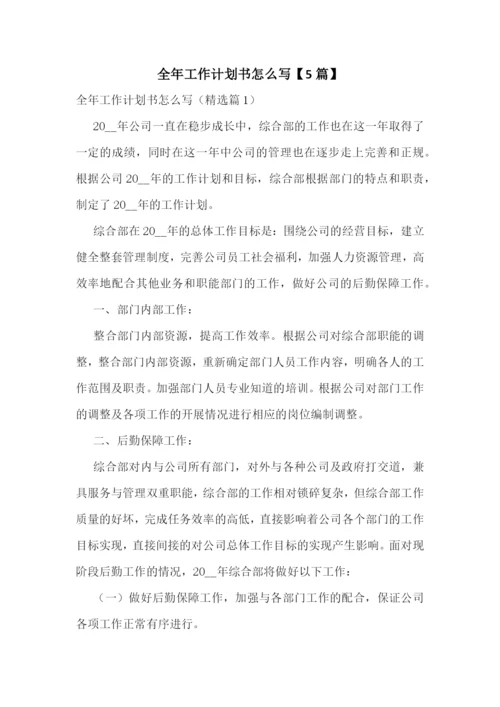 全年工作计划书怎么写【5篇】

全年工作计划书怎么写（精选篇1）

20__年公司一直在稳步成长中，综合部的工作也在这一年取得了一定的成绩，同时在这一年中公司的管理也在逐步走上完善和正规。根据公司20__年的工作计划和目标，综合部根据部门的特点和职责，制定了20__年的工作计划。

综合部在20__年的总体工作目标是：围绕公司的经营目标，建立健全整套管理制度，完善公司员工社会福利，加强人力资源管理，高效率地配合其他业务和职能部门的工作，做好公司的后勤保障工作。

一、部门内部工作：

整合部门内部资源，提高工作效率。根据公司对综合部职能的调整，整合部门内部资源，重新确定部门人员工作内容，明确各人的工作范围及职责。加强部门人员专业知道的培训。根据公司对部门工作的调整及各项工作的开展情况进行相应的岗位编制调整。

二、后勤保障工作：

综合部对内与公司所有部门，对外与各种公司及政府打交道，兼具服务与管理双重职能，综合部的工作相对锁碎复杂，但综合部工作质量的好坏，完成任务效率的高低，直接影响着公司各个部门的工作目标实现，直接间接的对公司总体工作目标的实现产生影响。面对现阶段后勤工作的情况，20__年综合部将做好以下工作：

（一）做好后勤保障工作，加强与各部门工作的配合，保证公司各项工作正常有序进行。